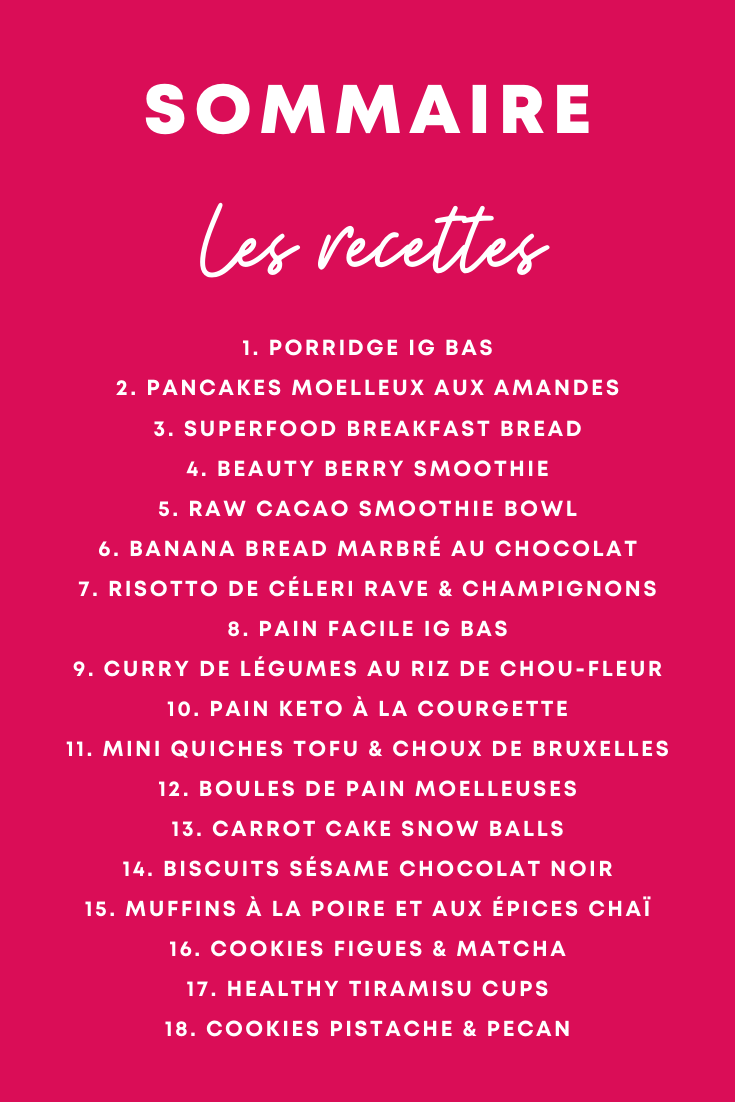 SOMMAIRE

Les recettes

1. PORRIDGE IG BAS
2. PANCAKES MOELLEUX AUX AMANDES
3. SUPERFOOD BREAKFAST BREAD
4. BEAUTY BERRY SMOOTHIE
5. RAW CACAO SMOOTHIE BOWL
6. BANANA BREAD MARBRÉ AU CHOCOLAT
7. RISOTTO DE CÉLERI RAVE & CHAMPIGNONS
8. PAIN FACILE IG BAS
9. CURRY DE LÉGUMES AU RIZ DE CHOU-FLEUR
10. PAIN KETO À LA COURGETTE
11. MINI QUICHES TOFU & CHOUX DE BRUXELLES
12. BOULES DE PAIN MOELLEUSES
13. CARROT CAKE SNOW BALLS
14. BISCUITS SÉSAME CHOCOLAT NOIR
15. MUFFINS À LA POIRE ET AUX ÉPICES CHAÏ
16. COOKIES FIGUES & MATCHA
17. HEALTHY TIRAMISU CUPS
18. COOKIES PISTACHE & PECAN